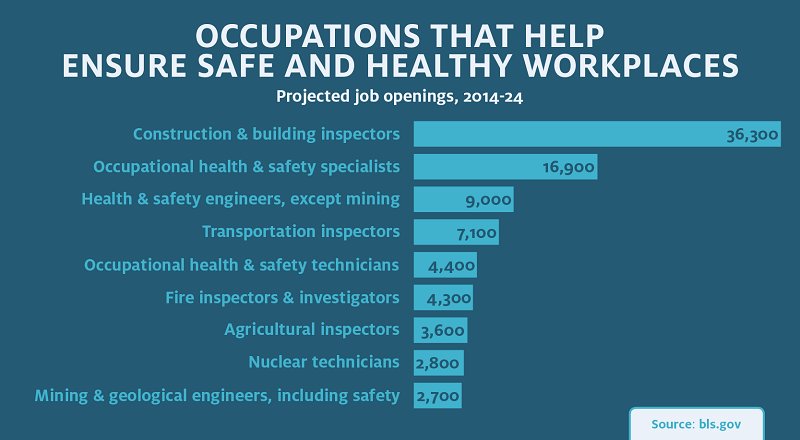 OCCUPATIONS THAT HELP
ENSURE SAFE AND HEALTHY WORKPLACES

Projected job openings, 2014-24

Construction & building inspectors 36,300
Occupational health & safety specialists 16,900
Health & safety engineers, except mining 9,000
Transportation inspectors 7,100
Occupational health & safety technicians 4,400
Fire inspectors & investigators 4,300
Agricultural inspectors 3,600
Nuclear technicians 2,800
Mining & geological engineers, including safety 2,700

Source: bls.gov